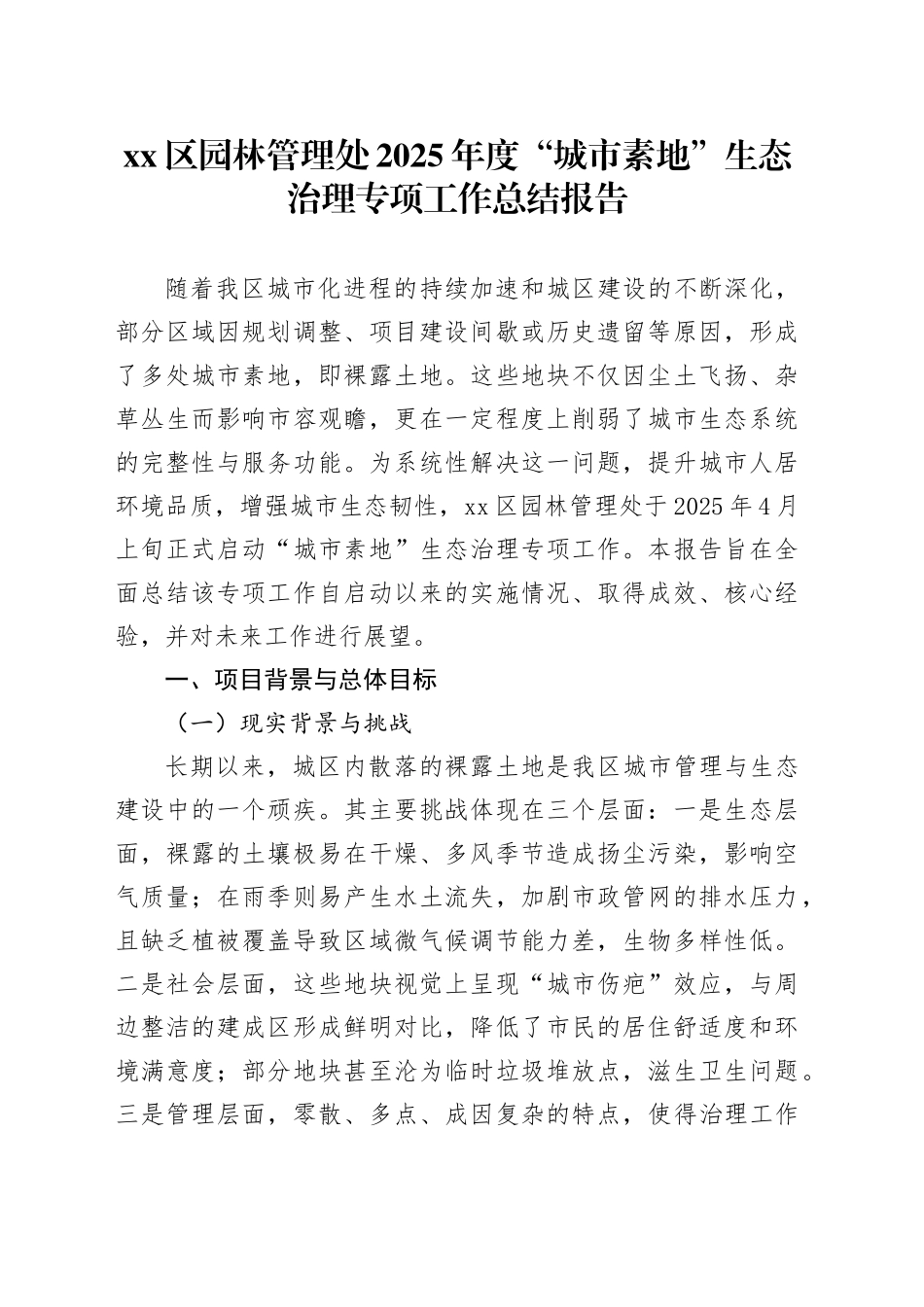 xx 区园林管理处 2025 年度“城市素地”生态治理专项工作总结报告

随着我区城市化进程的持续加速和城区建设的不断深化，部分区域因规划调整、项目建设间歇或历史遗留等原因，形成了多处城市素地，即裸露土地。这些地块不仅因尘土飞扬、杂草丛生而影响市容观瞻，更在一定程度上削弱了城市生态系统的完整性与服务功能。为系统性解决这一问题，提升城市人居环境品质，增强城市生态韧性，xx 区园林管理处于 2025 年 4 月上旬正式启动“城市素地”生态治理专项工作。本报告旨在全面总结该专项工作自启动以来的实施情况、取得成效、核心经验，并对未来工作进行展望。

一、项目背景与总体目标

（一）现实背景与挑战

长期以来，城区内散落的裸露土地是我区城市管理与生态建设中的一个顽疾。其主要挑战体现在三个层面：一是生态层面，裸露的土壤极易在干燥、多风季节造成扬尘污染，影响空气质量；在雨季则易产生水土流失，加剧市政管网的排水压力，且缺乏植被覆盖导致区域微气候调节能力差，生物多样性低。二是社会层面，这些地块视觉上呈现“城市伤疤”效应，与周边整洁的建成区形成鲜明对比，降低了市民的居住舒适度和环境满意度；部分地块甚至沦为临时垃圾堆放点，滋生卫生问题。三是管理层面，零散、多点、成因复杂的特点，使得治理工作